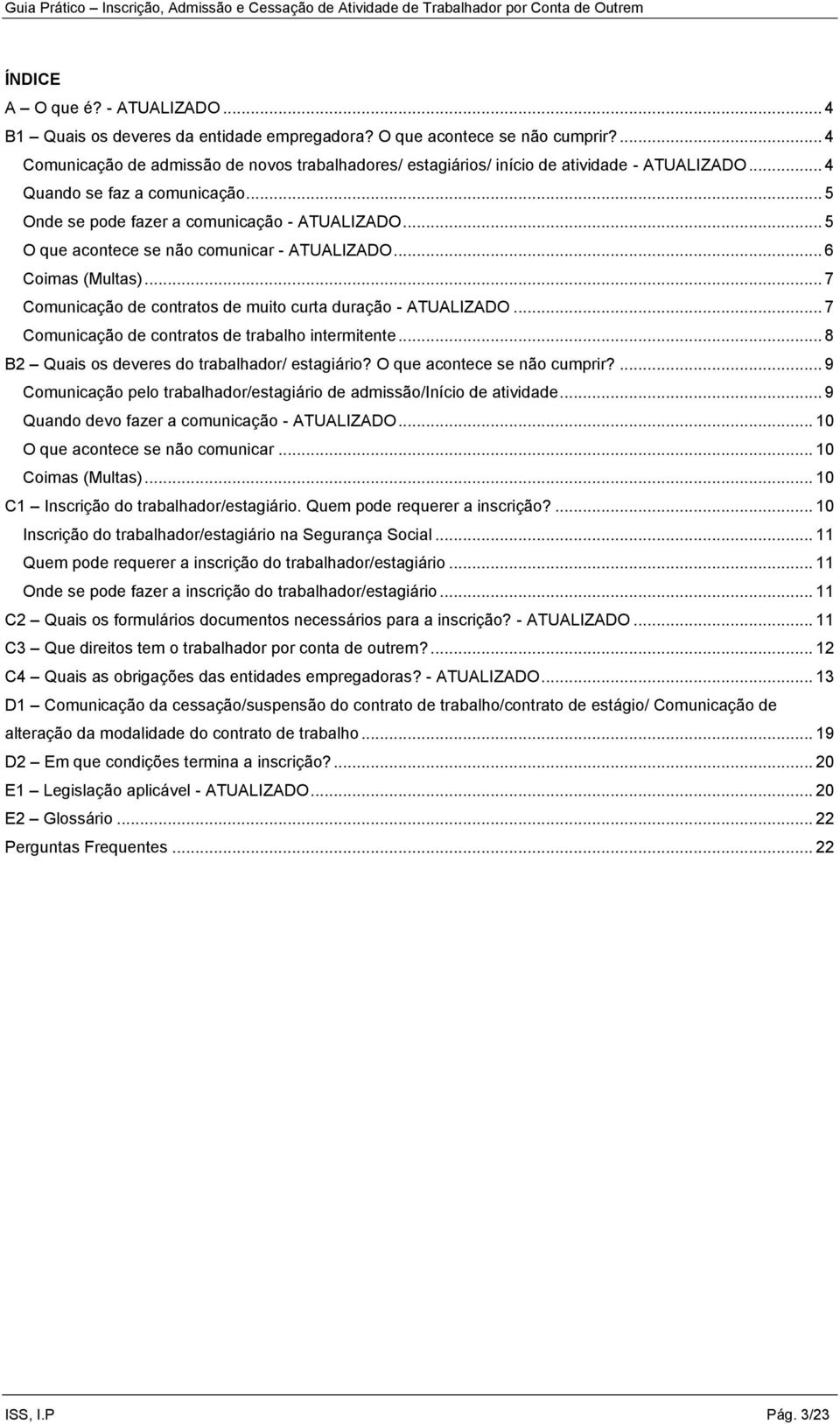 Guia Prático – Inscrição, Admissão e Cessação de Atividade de Trabalhador por Conta de Outrem

ÍNDICE
A – O que é? - ATUALIZADO ... 4
B1 – Quais os deveres da entidade empregadora? O que acontece se não cumprir? ... 4
Comunicação de admissão de novos trabalhadores/ estagiários/ início de atividade - ATUALIZADO ... 4
Quando se faz a comunicação ... 5
Onde se pode fazer a comunicação - ATUALIZADO ... 5
O que acontece se não comunicar - ATUALIZADO ... 6
Coimas (Multas) ... 7
Comunicação de contratos de muito curta duração - ATUALIZADO ... 7
Comunicação de contratos de trabalho intermitente ... 8
B2 – Quais os deveres do trabalhador/ estagiário? O que acontece se não cumprir? ... 9
Comunicação pelo trabalhador/estagiário de admissão/Início de atividade ... 9
Quando devo fazer a comunicação - ATUALIZADO ... 10
O que acontece se não comunicar ... 10
Coimas (Multas) ... 10
C1 – Inscrição do trabalhador/estagiário. Quem pode requerer a inscrição? ... 10
Inscrição do trabalhador/estagiário na Segurança Social ... 11
Quem pode requerer a inscrição do trabalhador/estagiário ... 11
Onde se pode fazer a inscrição do trabalhador/estagiário ... 11
C2 – Quais os formulários documentos necessários para a inscrição? - ATUALIZADO ... 11
C3 – Que direitos tem o trabalhador por conta de outrem? ... 12
C4 – Quais as obrigações das entidades empregadoras? - ATUALIZADO ... 13
D1 – Comunicação da cessação/suspensão do contrato de trabalho/contrato de estágio/ Comunicação de alteração da modalidade do contrato de trabalho ... 19
D2 – Em que condições termina a inscrição? ... 20
E1 – Legislação aplicável - ATUALIZADO ... 20
E2 – Glossário ... 22
Perguntas Frequentes ... 22

ISS, I.P
Pág. 3/23